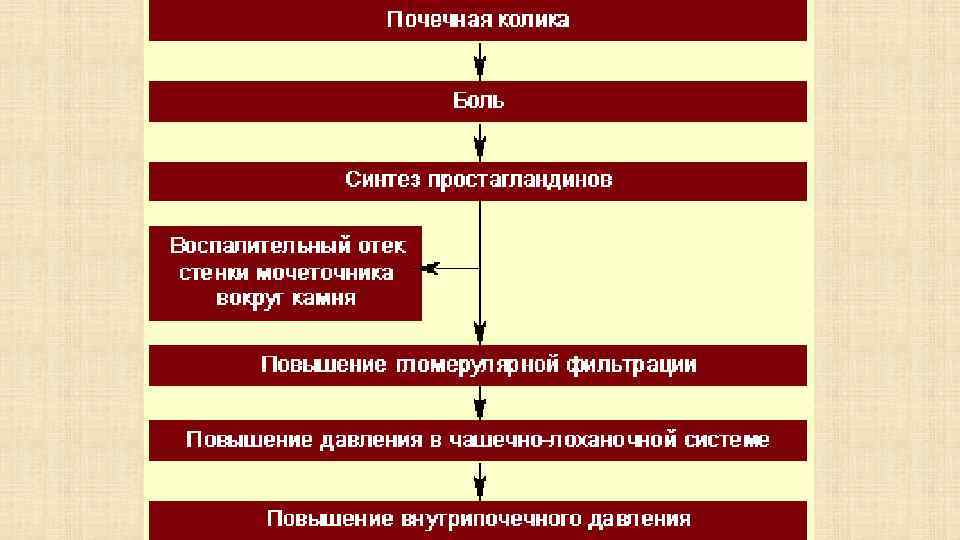 Почечная колика

Боль

Синтез простагландинов

Воспалительный отек стенки мочеточника вокруг камня

Повышение гломерулярной фильтрации

Повышение давления в чашечно-лоханочной системе

Повышение внутрипочечного давления